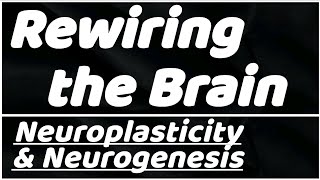 Rewiring the Brain

Neuroplasticity & Neurogenesis